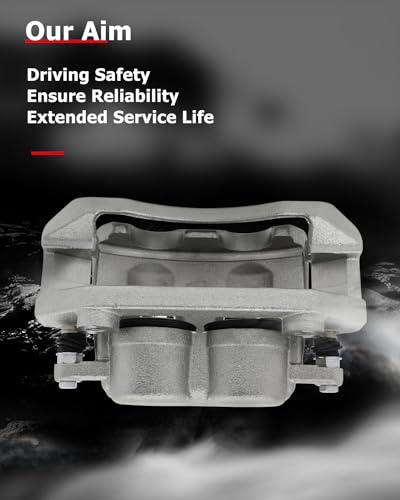 Our Aim

Driving Safety
Ensure Reliability
Extended Service Life